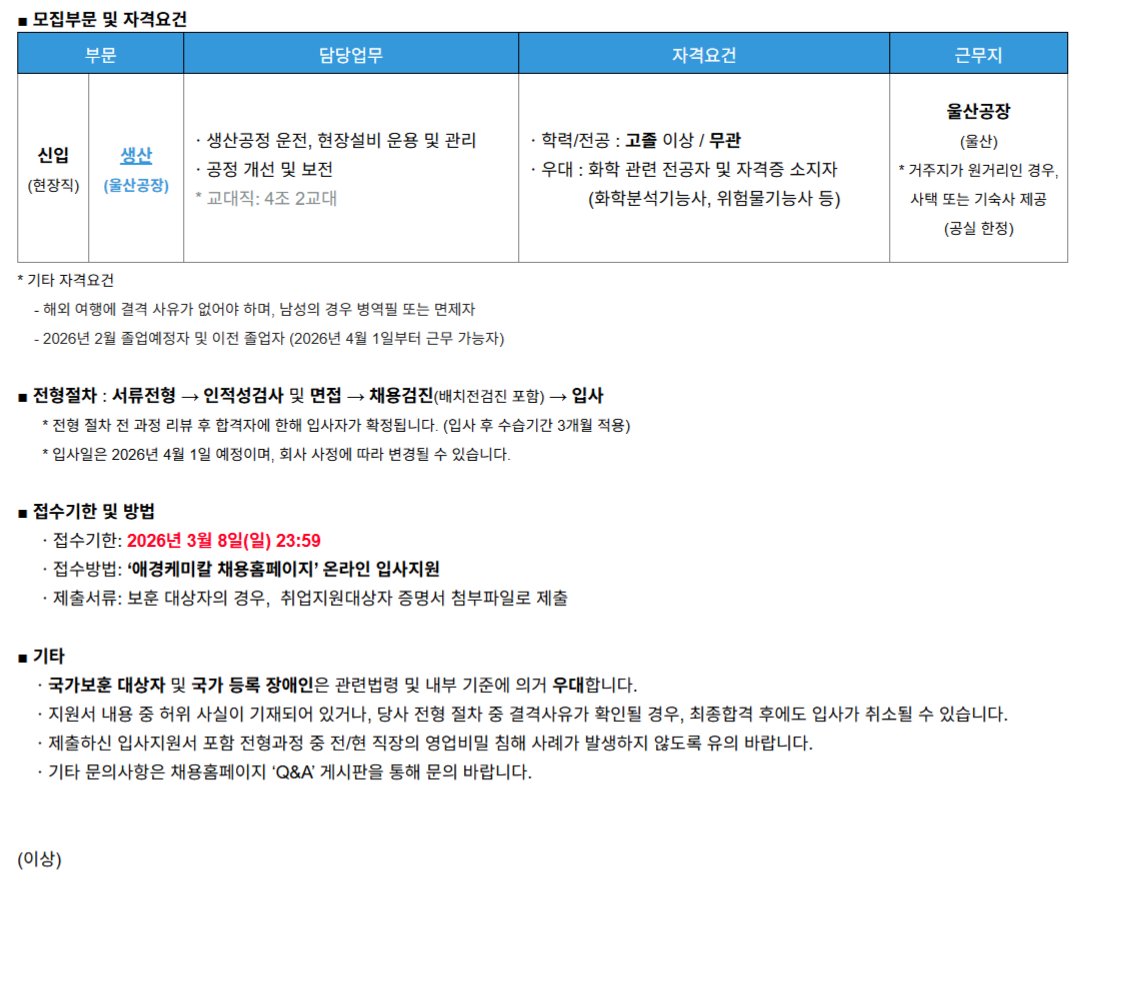 ■ 모집부문 및 자격요건

| 부문 | | 담당업무 | 자격요건 | 근무지 |
|---|---|---|---|---|
| 신입 (현장직) | 생산 (울산공장) | · 생산공정 운전, 현장설비 운용 및 관리 · 공정 개선 및 보전 * 교대직: 4조 2교대 | · 학력/전공 : 고졸 이상 / 무관 · 우대 : 화학 관련 전공자 및 자격증 소지자 (화학분석기능사, 위험물기능사 등) | 울산공장 (울산) * 거주지가 원거리인 경우, 사택 또는 기숙사 제공 (공실 한정) |

* 기타 자격요건
- 해외 여행에 결격 사유가 없어야 하며, 남성의 경우 병역필 또는 면제자
- 2026년 2월 졸업예정자 및 이전 졸업자 (2026년 4월 1일부터 근무 가능자)

■ 전형절차 : 서류전형 → 인적성검사 및 면접 → 채용검진(배치전검진 포함) → 입사
* 전형 절차 전 과정 리뷰 후 합격자에 한해 입사자가 확정됩니다. (입사 후 수습기간 3개월 적용)
* 입사일은 2026년 4월 1일 예정이며, 회사 사정에 따라 변경될 수 있습니다.

■ 접수기한 및 방법
· 접수기한: 2026년 3월 8일(일) 23:59
· 접수방법: '애경케미칼 채용홈페이지' 온라인 입사지원
· 제출서류: 보훈 대상자의 경우, 취업지원대상자 증명서 첨부파일로 제출

■ 기타
· 국가보훈 대상자 및 국가 등록 장애인은 관련법령 및 내부 기준에 의거 우대합니다.
· 지원서 내용 중 허위 사실이 기재되어 있거나, 당사 전형 절차 중 결격사유가 확인될 경우, 최종합격 후에도 입사가 취소될 수 있습니다.
· 제출하신 입사지원서 포함 전형과정 중 전/현 직장의 영업비밀 침해 사례가 발생하지 않도록 유의 바랍니다.
· 기타 문의사항은 채용홈페이지 'Q&A' 게시판을 통해 문의 바랍니다.

(이상)